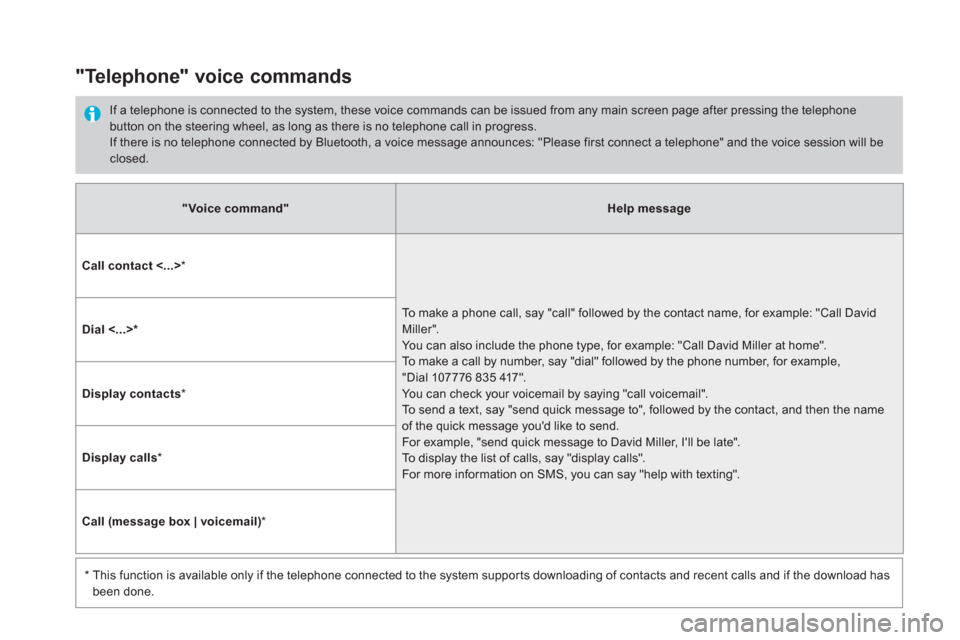 "Telephone" voice commands

If a telephone is connected to the system, these voice commands can be issued from any main screen page after pressing the telephone button on the steering wheel, as long as there is no telephone call in progress.
If there is no telephone connected by Bluetooth, a voice message announces: "Please first connect a telephone" and the voice session will be closed.

| "Voice command" | Help message |
|---|---|
| Call contact <...>* | To make a phone call, say "call" followed by the contact name, for example: "Call David Miller". You can also include the phone type, for example: "Call David Miller at home". To make a call by number, say "dial" followed by the phone number, for example, "Dial 107776 835 417". You can check your voicemail by saying "call voicemail". To send a text, say "send quick message to", followed by the contact, and then the name of the quick message you'd like to send. For example, "send quick message to David Miller, I'll be late". To display the list of calls, say "display calls". For more information on SMS, you can say "help with texting". |
| Dial <...>* | |
| Display contacts* | |
| Display calls* | |
| Call (message box \| voicemail)* | |

* This function is available only if the telephone connected to the system supports downloading of contacts and recent calls and if the download has been done.

carmanualsonline.info